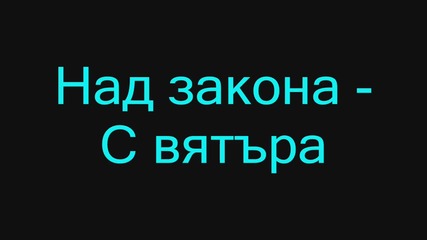 Над закона - С вятъра